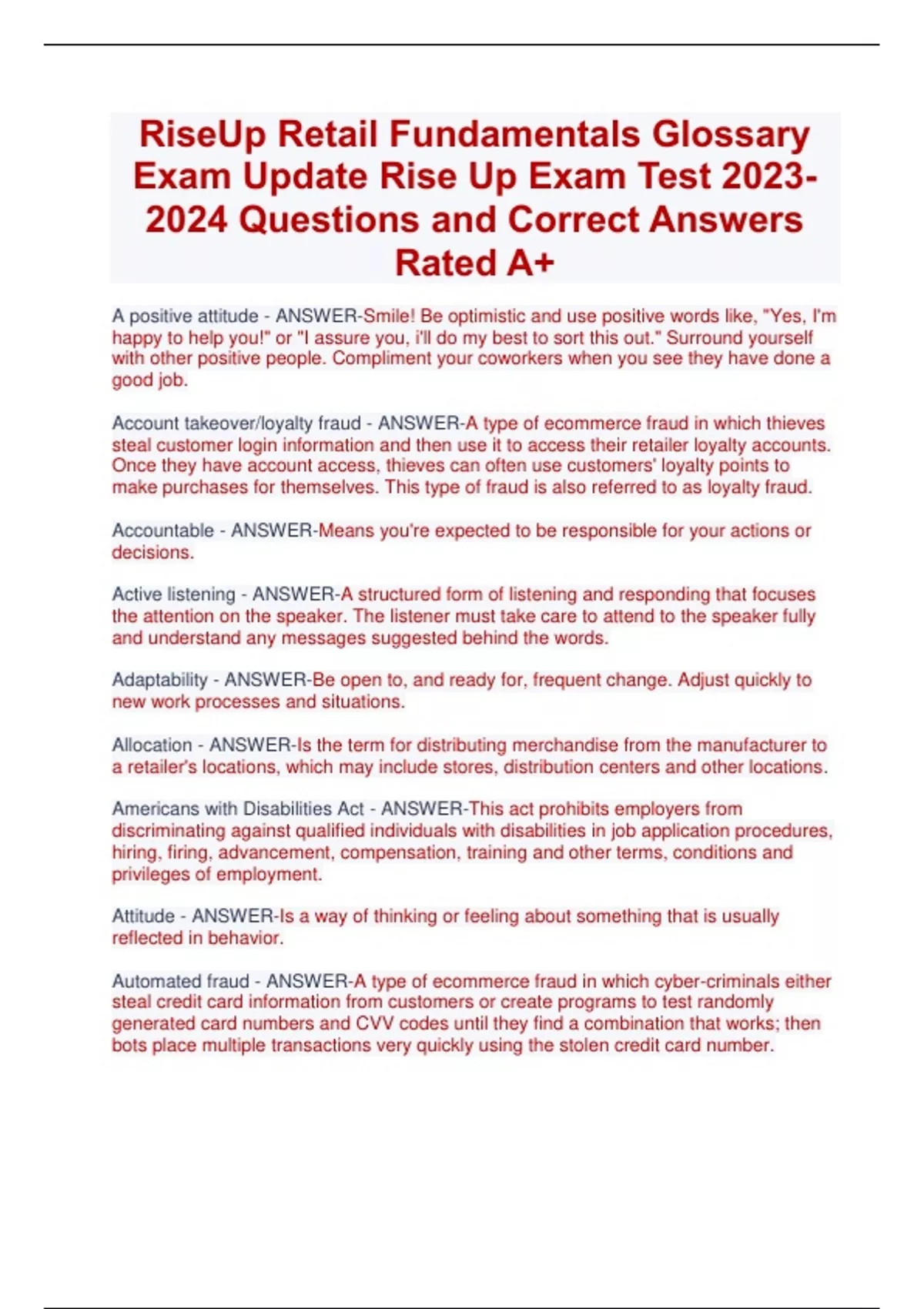 RiseUp Retail Fundamentals Glossary Exam Update Rise Up Exam Test 2023-2024 Questions and Correct Answers Rated A+

A positive attitude - ANSWER-Smile! Be optimistic and use positive words like, "Yes, I'm happy to help you!" or "I assure you, i'll do my best to sort this out." Surround yourself with other positive people. Compliment your coworkers when you see they have done a good job.

Account takeover/loyalty fraud - ANSWER-A type of ecommerce fraud in which thieves steal customer login information and then use it to access their retailer loyalty accounts. Once they have account access, thieves can often use customers' loyalty points to make purchases for themselves. This type of fraud is also referred to as loyalty fraud.

Accountable - ANSWER-Means you're expected to be responsible for your actions or decisions.

Active listening - ANSWER-A structured form of listening and responding that focuses the attention on the speaker. The listener must take care to attend to the speaker fully and understand any messages suggested behind the words.

Adaptability - ANSWER-Be open to, and ready for, frequent change. Adjust quickly to new work processes and situations.

Allocation - ANSWER-Is the term for distributing merchandise from the manufacturer to a retailer's locations, which may include stores, distribution centers and other locations.

Americans with Disabilities Act - ANSWER-This act prohibits employers from discriminating against qualified individuals with disabilities in job application procedures, hiring, firing, advancement, compensation, training and other terms, conditions and privileges of employment.

Attitude - ANSWER-Is a way of thinking or feeling about something that is usually reflected in behavior.

Automated fraud - ANSWER-A type of ecommerce fraud in which cyber-criminals either steal credit card information from customers or create programs to test randomly generated card numbers and CVV codes until they find a combination that works; then bots place multiple transactions very quickly using the stolen credit card number.